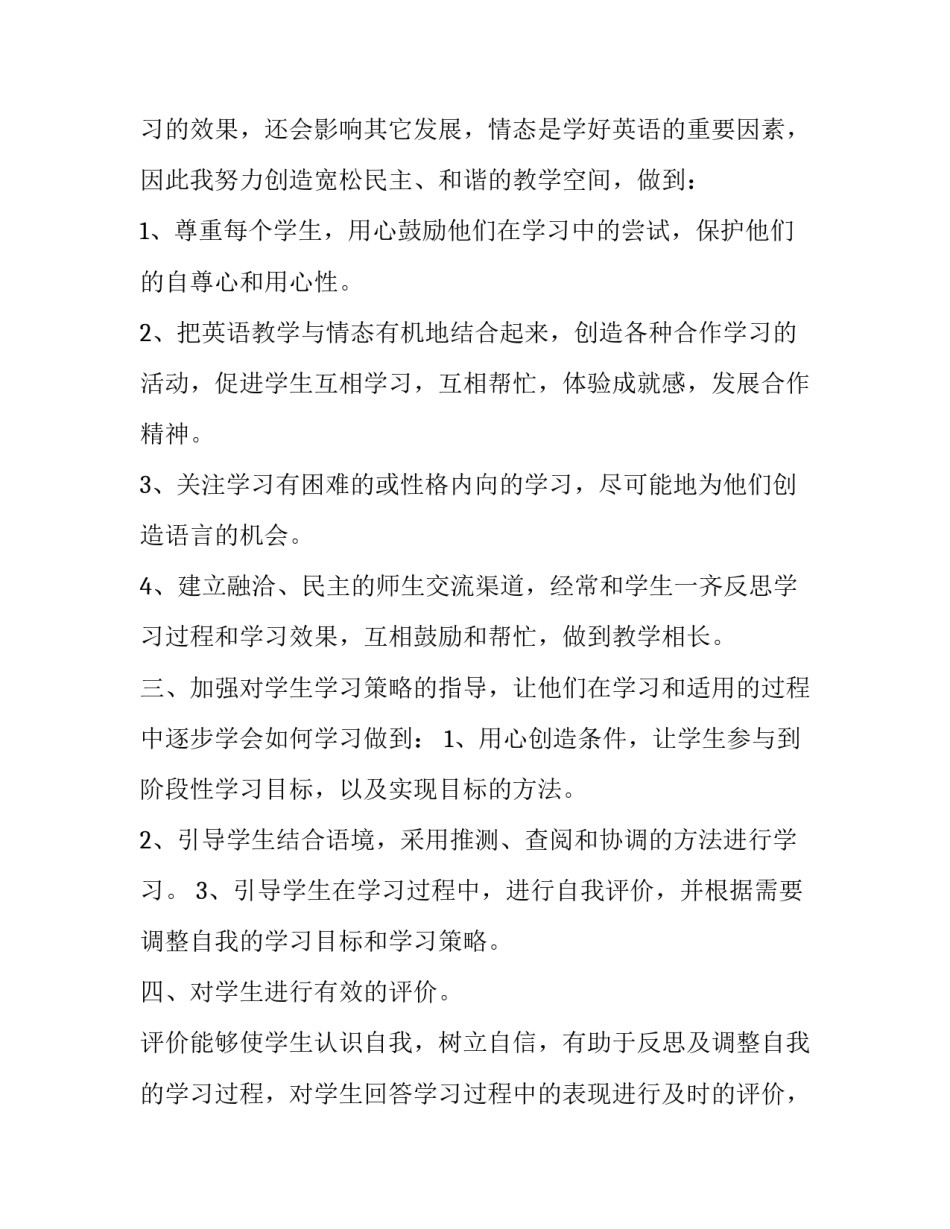 习的效果，还会影响其它发展，情态是学好英语的重要因素，因此我努力创造宽松民主、和谐的教学空间，做到：

1、尊重每个学生，用心鼓励他们在学习中的尝试，保护他们的自尊心和用心性。

2、把英语教学与情态有机地结合起来，创造各种合作学习的活动，促进学生互相学习，互相帮忙，体验成就感，发展合作精神。

3、关注学习有困难的或性格内向的学习，尽可能地为他们创造语言的机会。

4、建立融洽、民主的师生交流渠道，经常和学生一齐反思学习过程和学习效果，互相鼓励和帮忙，做到教学相长。

三、加强对学生学习策略的指导，让他们在学习和适用的过程中逐步学会如何学习做到： 1、用心创造条件，让学生参与到阶段性学习目标，以及实现目标的方法。

2、引导学生结合语境，采用推测、查阅和协调的方法进行学习。 3、引导学生在学习过程中，进行自我评价，并根据需要调整自我的学习目标和学习策略。

四、对学生进行有效的评价。

评价能够使学生认识自我，树立自信，有助于反思及调整自我的学习过程，对学生回答学习过程中的表现进行及时的评价，